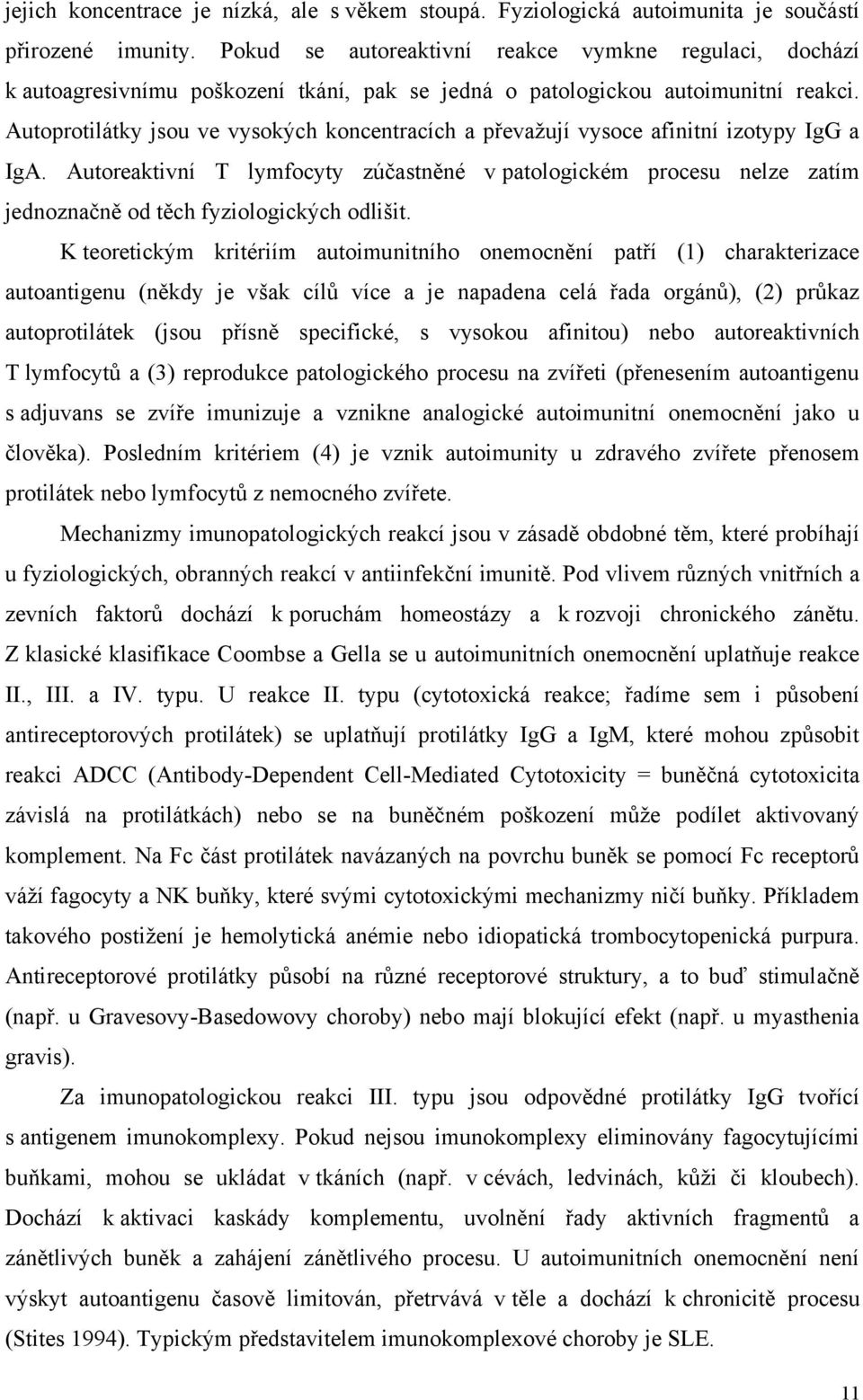 jejich koncentrace je nízká, ale s věkem stoupá. Fyziologická autoimunita je součástí přirozené imunity. Pokud se autoreaktivní reakce vymkne regulaci, dochází k autoagresivnímu poškození tkání, pak se jedná o patologickou autoimunitní reakci. Autoprotilátky jsou ve vysokých koncentracích a převažují vysoce afinitní izotypy IgG a IgA. Autoreaktivní T lymfocyty zúčastněné v patologickém procesu nelze zatím jednoznačně od těch fyziologických odlišit.

K teoretickým kritériím autoimunitního onemocnění patří (1) charakterizace autoantigenu (někdy je však cílů více a je napadena celá řada orgánů), (2) průkaz autoprotilátek (jsou přísně specifické, s vysokou afinitou) nebo autoreaktivních T lymfocytů a (3) reprodukce patologického procesu na zvířeti (přenesením autoantigenu s adjuvans se zvíře imunizuje a vznikne analogické autoimunitní onemocnění jako u člověka). Posledním kritériem (4) je vznik autoimunity u zdravého zvířete přenosem protilátek nebo lymfocytů z nemocného zvířete.

Mechanizmy imunopatologických reakcí jsou v zásadě obdobné těm, které probíhají u fyziologických, obranných reakcí v antiinfekční imunitě. Pod vlivem různých vnitřních a zevních faktorů dochází k poruchám homeostázy a k rozvoji chronického zánětu. Z klasické klasifikace Coombse a Gella se u autoimunitních onemocnění uplatňuje reakce II., III. a IV. typu. U reakce II. typu (cytotoxická reakce; řadíme sem i působení antireceptorových protilátek) se uplatňují protilátky IgG a IgM, které mohou způsobit reakci ADCC (Antibody-Dependent Cell-Mediated Cytotoxicity = buněčná cytotoxicita závislá na protilátkách) nebo se na buněčném poškození může podílet aktivovaný komplement. Na Fc část protilátek navázaných na povrchu buněk se pomocí Fc receptorů váží fagocyty a NK buňky, které svými cytotoxickými mechanizmy ničí buňky. Příkladem takového postižení je hemolytická anémie nebo idiopatická trombocytopenická purpura. Antireceptorové protilátky působí na různé receptorové struktury, a to buď stimulačně (např. u Gravesovy-Basedowovy choroby) nebo mají blokující efekt (např. u myasthenia gravis).

Za imunopatologickou reakci III. typu jsou odpovědné protilátky IgG tvořící s antigenem imunokomplexy. Pokud nejsou imunokomplexy eliminovány fagocytujícími buňkami, mohou se ukládat v tkáních (např. v cévách, ledvinách, kůži či kloubech). Dochází k aktivaci kaskády komplementu, uvolnění řady aktivních fragmentů a zánětlivých buněk a zahájení zánětlivého procesu. U autoimunitních onemocnění není výskyt autoantigenu časově limitován, přetrvává v těle a dochází k chronicitě procesu (Stites 1994). Typickým představitelem imunokomplexové choroby je SLE.

11